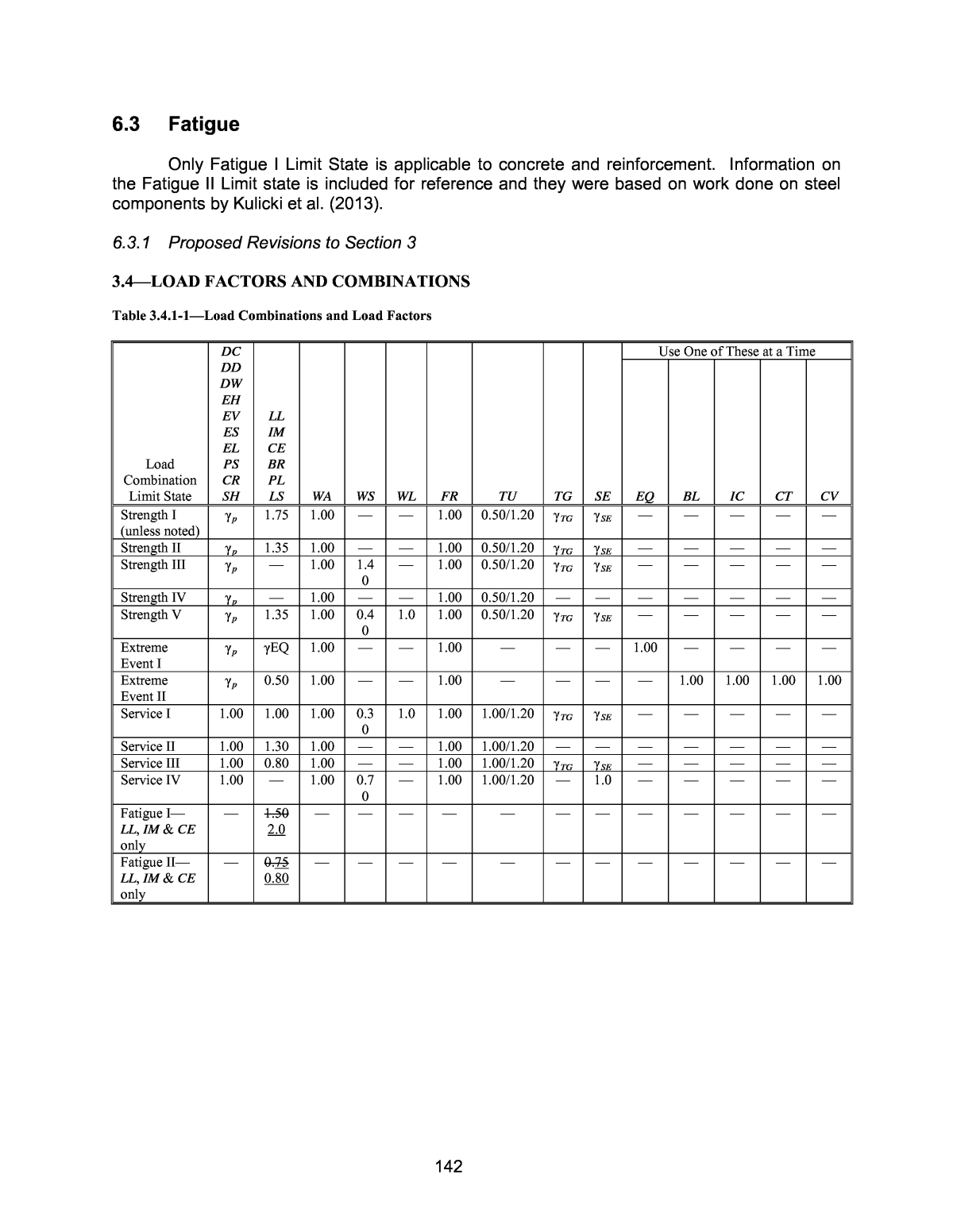 6.3 Fatigue

Only Fatigue I Limit State is applicable to concrete and reinforcement. Information on the Fatigue II Limit state is included for reference and they were based on work done on steel components by Kulicki et al. (2013).

6.3.1 Proposed Revisions to Section 3

3.4—LOAD FACTORS AND COMBINATIONS

Table 3.4.1-1—Load Combinations and Load Factors

| Load Combination Limit State | DC DD DW EH EV ES EL PS CR SH | LL IM CE BR PL LS | WA | WS | WL | FR | TU | TG | SE | Use One of These at a Time EQ | BL | IC | CT | CV |
|---|---|---|---|---|---|---|---|---|---|---|---|---|---|---|
| Strength I (unless noted) | $\gamma_p$ | 1.75 | 1.00 | — | — | 1.00 | 0.50/1.20 | $\gamma_{TG}$ | $\gamma_{SE}$ | — | — | — | — | — |
| Strength II | $\gamma_p$ | 1.35 | 1.00 | — | — | 1.00 | 0.50/1.20 | $\gamma_{TG}$ | $\gamma_{SE}$ | — | — | — | — | — |
| Strength III | $\gamma_p$ | — | 1.00 | 1.40 | — | 1.00 | 0.50/1.20 | $\gamma_{TG}$ | $\gamma_{SE}$ | — | — | — | — | — |
| Strength IV | $\gamma_p$ | — | 1.00 | — | — | 1.00 | 0.50/1.20 | — | — | — | — | — | — | — |
| Strength V | $\gamma_p$ | 1.35 | 1.00 | 0.40 | 1.0 | 1.00 | 0.50/1.20 | $\gamma_{TG}$ | $\gamma_{SE}$ | — | — | — | — | — |
| Extreme Event I | $\gamma_p$ | $\gamma$EQ | 1.00 | — | — | 1.00 | — | — | — | 1.00 | — | — | — | — |
| Extreme Event II | $\gamma_p$ | 0.50 | 1.00 | — | — | 1.00 | — | — | — | — | 1.00 | 1.00 | 1.00 | 1.00 |
| Service I | 1.00 | 1.00 | 1.00 | 0.30 | 1.0 | 1.00 | 1.00/1.20 | $\gamma_{TG}$ | $\gamma_{SE}$ | — | — | — | — | — |
| Service II | 1.00 | 1.30 | 1.00 | — | — | 1.00 | 1.00/1.20 | — | — | — | — | — | — | — |
| Service III | 1.00 | 0.80 | 1.00 | — | — | 1.00 | 1.00/1.20 | $\gamma_{TG}$ | $\gamma_{SE}$ | — | — | — | — | — |
| Service IV | 1.00 | — | 1.00 | 0.70 | — | 1.00 | 1.00/1.20 | — | 1.0 | — | — | — | — | — |
| Fatigue I— LL, IM & CE only | — | 1.50 2.0 | — | — | — | — | — | — | — | — | — | — | — | — |
| Fatigue II— LL, IM & CE only | — | 0.75 0.80 | — | — | — | — | — | — | — | — | — | — | — | — |

142